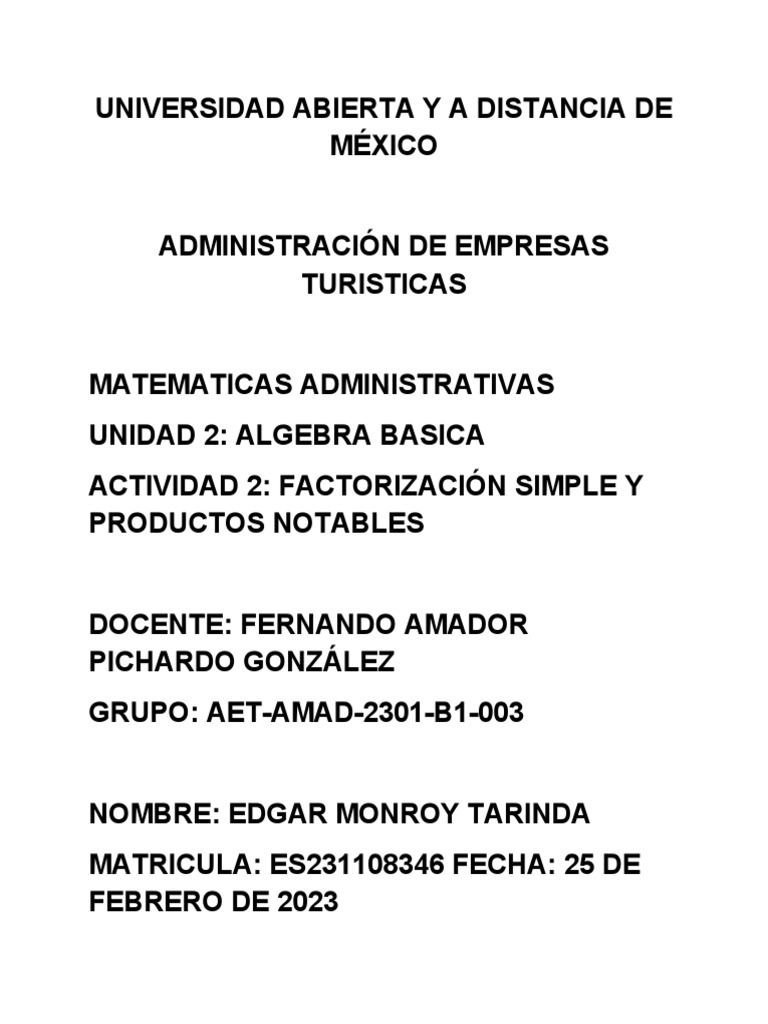 UNIVERSIDAD ABIERTA Y A DISTANCIA DE MÉXICO

ADMINISTRACIÓN DE EMPRESAS TURISTICAS

MATEMATICAS ADMINISTRATIVAS

UNIDAD 2: ALGEBRA BASICA

ACTIVIDAD 2: FACTORIZACIÓN SIMPLE Y PRODUCTOS NOTABLES

DOCENTE: FERNANDO AMADOR PICHARDO GONZÁLEZ

GRUPO: AET-AMAD-2301-B1-003

NOMBRE: EDGAR MONROY TARINDA

MATRICULA: ES231108346 FECHA: 25 DE FEBRERO DE 2023